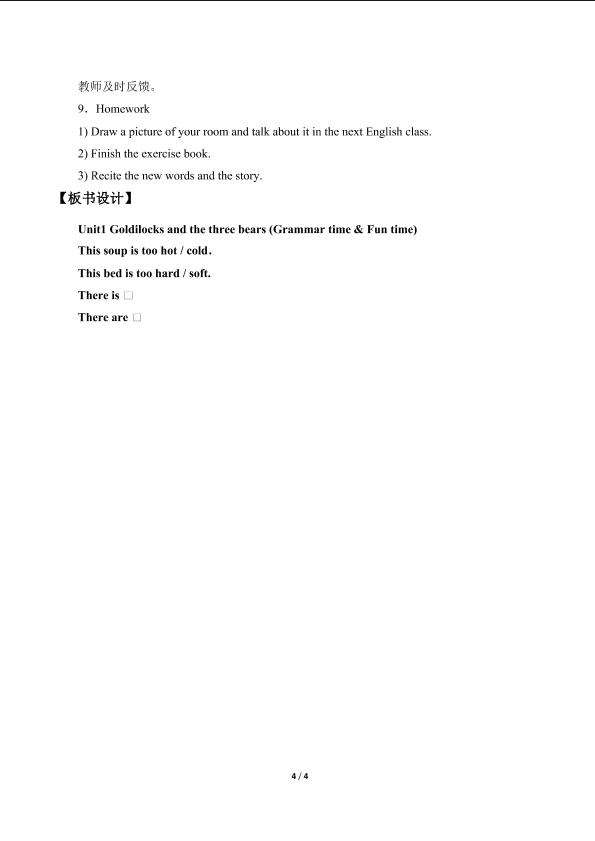 教师及时反馈。

9．Homework

1) Draw a picture of your room and talk about it in the next English class.

2) Finish the exercise book.

3) Recite the new words and the story.

【板书设计】

Unit1 Goldilocks and the three bears (Grammar time & Fun time)

This soup is too hot / cold.

This bed is too hard / soft.

There is ☐

There are ☐

4 / 4